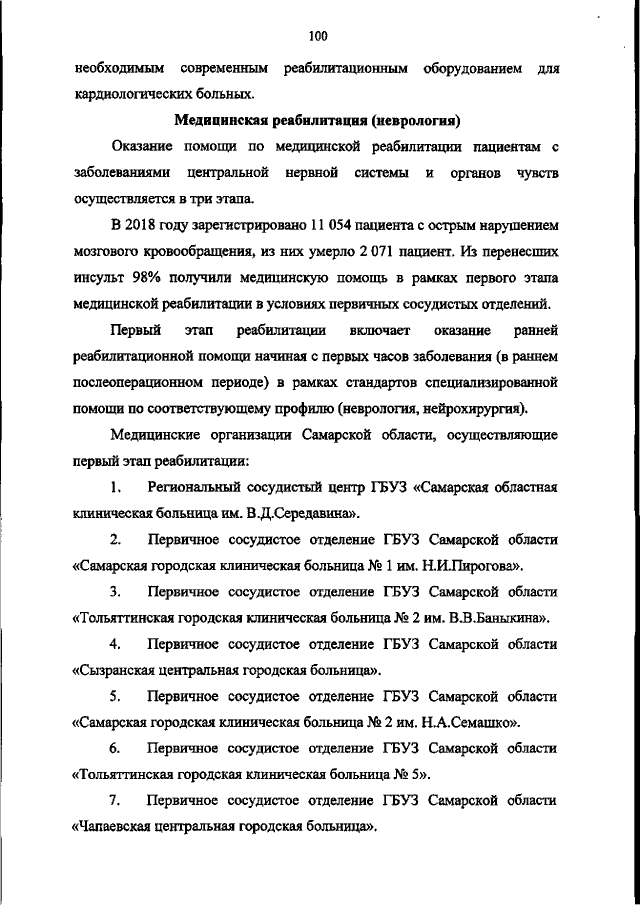 100

необходимым современным реабилитационным оборудованием для кардиологических больных.

Медицинская реабилитация (неврология)

Оказание помощи по медицинской реабилитации пациентам с заболеваниями центральной нервной системы и органов чувств осуществляется в три этапа.

В 2018 году зарегистрировано 11 054 пациента с острым нарушением мозгового кровообращения, из них умерло 2 071 пациент. Из перенесших инсульт 98% получили медицинскую помощь в рамках первого этапа медицинской реабилитации в условиях первичных сосудистых отделений.

Первый этап реабилитации включает оказание ранней реабилитационной помощи начиная с первых часов заболевания (в раннем послеоперационном периоде) в рамках стандартов специализированной помощи по соответствующему профилю (неврология, нейрохирургия).

Медицинские организации Самарской области, осуществляющие первый этап реабилитации:

1. Региональный сосудистый центр ГБУЗ «Самарская областная клиническая больница им. В.Д.Середавина».

2. Первичное сосудистое отделение ГБУЗ Самарской области «Самарская городская клиническая больница № 1 им. Н.И.Пирогова».

3. Первичное сосудистое отделение ГБУЗ Самарской области «Тольяттинская городская клиническая больница № 2 им. В.В.Баныкина».

4. Первичное сосудистое отделение ГБУЗ Самарской области «Сызранская центральная городская больница».

5. Первичное сосудистое отделение ГБУЗ Самарской области «Самарская городская клиническая больница № 2 им. Н.А.Семашко».

6. Первичное сосудистое отделение ГБУЗ Самарской области «Тольяттинская городская клиническая больница № 5».

7. Первичное сосудистое отделение ГБУЗ Самарской области «Чапаевская центральная городская больница».